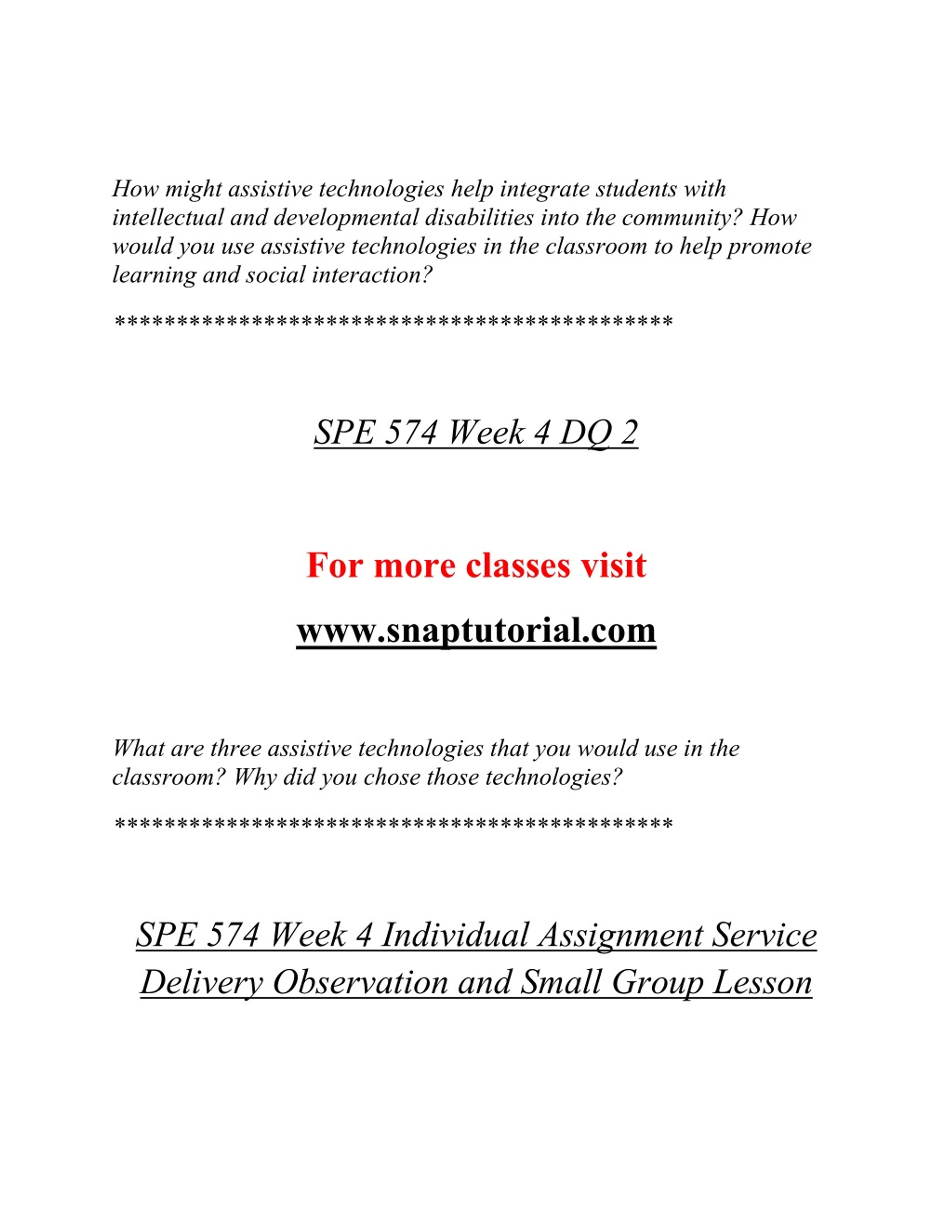 How might assistive technologies help integrate students with intellectual and developmental disabilities into the community? How would you use assistive technologies in the classroom to help promote learning and social interaction?

**********************************************

SPE 574 Week 4 DQ 2

For more classes visit

www.snaptutorial.com

What are three assistive technologies that you would use in the classroom? Why did you chose those technologies?

**********************************************

SPE 574 Week 4 Individual Assignment Service Delivery Observation and Small Group Lesson